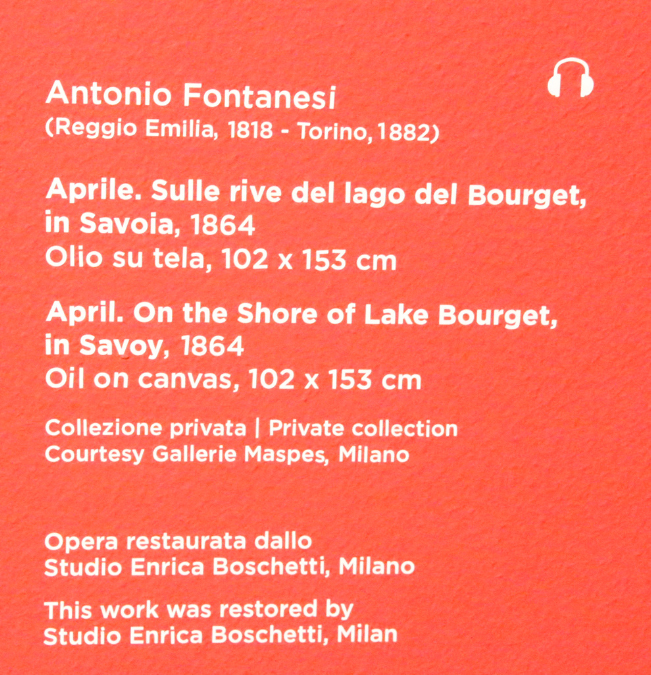 Antonio Fontanesi
(Reggio Emilia, 1818 - Torino, 1882)

Aprile. Sulle rive del lago del Bourget, in Savoia, 1864
Olio su tela, 102 x 153 cm

April. On the Shore of Lake Bourget, in Savoy, 1864
Oil on canvas, 102 x 153 cm

Collezione privata | Private collection
Courtesy Gallerie Maspes, Milano

Opera restaurata dallo
Studio Enrica Boschetti, Milano

This work was restored by
Studio Enrica Boschetti, Milan